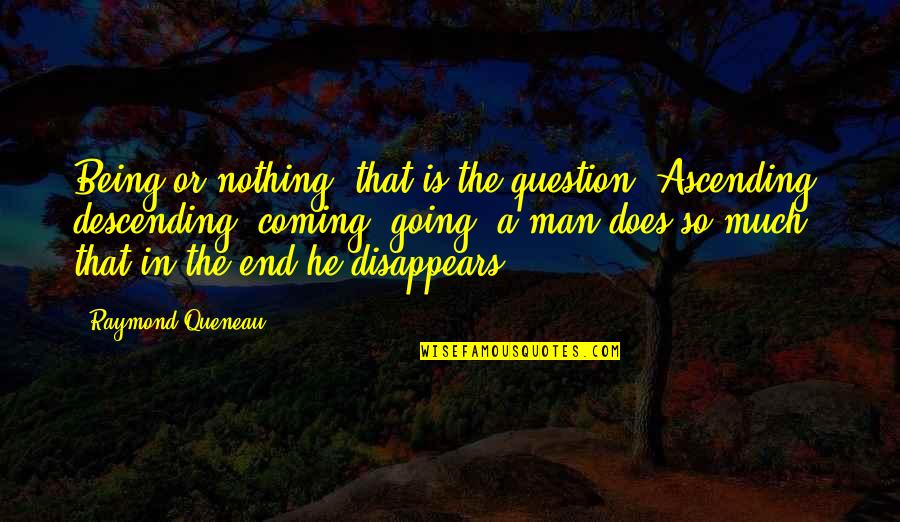 Being or nothing, that is the question. Ascending, descending, coming, going, a man does so much that in the end he disappears.

Raymond Queneau

WISEFAMOUSQUOTES.COM